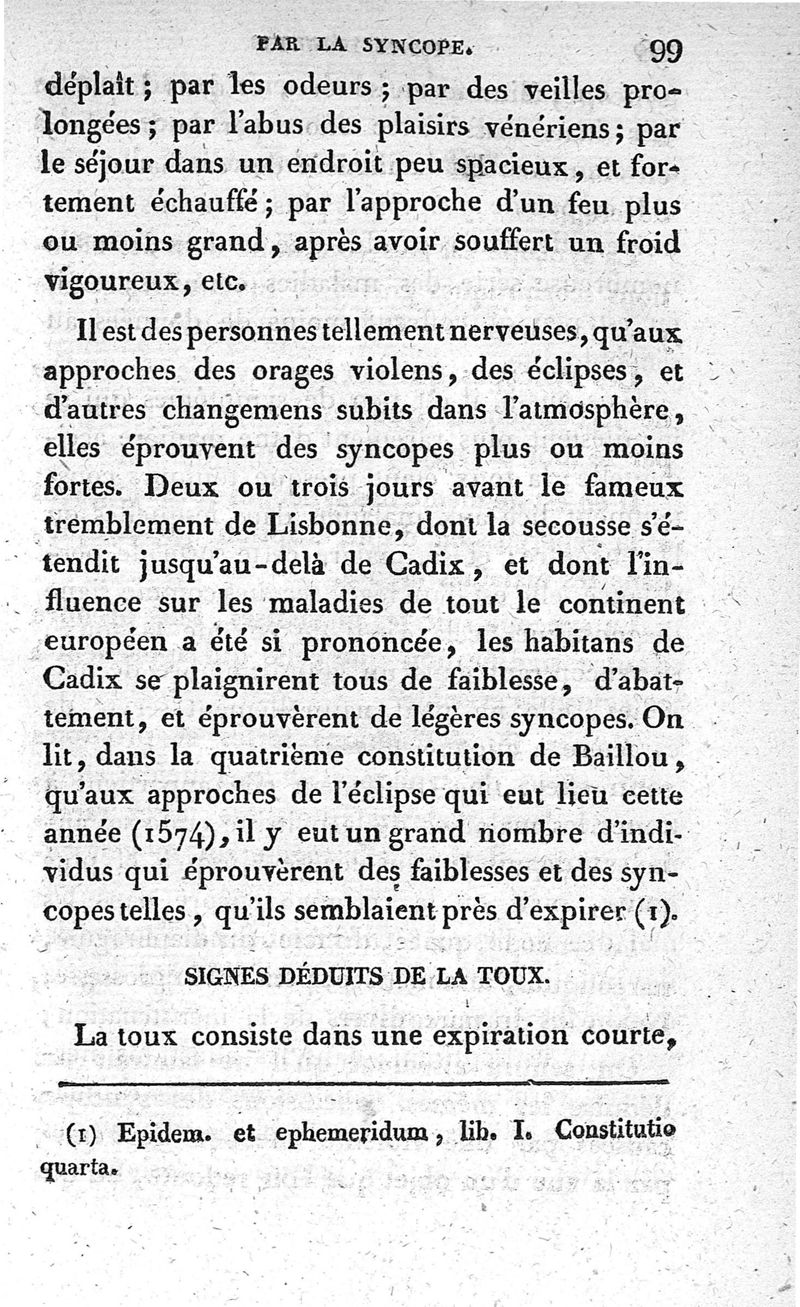 PAR LA SYNCOPE. 99

déplaît ; par les odeurs ; par des veilles prolongées ; par l'abus des plaisirs vénériens ; par le séjour dans un endroit peu spacieux, et fortement échauffé ; par l'approche d'un feu plus ou moins grand, après avoir souffert un froid vigoureux, etc.

Il est des personnes tellement nerveuses, qu'aux approches des orages violens, des éclipses, et d'autres changemens subits dans l'atmosphère, elles éprouvent des syncopes plus ou moins fortes. Deux ou trois jours avant le fameux tremblement de Lisbonne, dont la secousse s'étendit jusqu'au-delà de Cadix, et dont l'influence sur les maladies de tout le continent européen a été si prononcée, les habitans de Cadix se plaignirent tous de faiblesse, d'abattement, et éprouvèrent de légères syncopes. On lit, dans la quatrième constitution de Baillou, qu'aux approches de l'éclipse qui eut lieu cette année (1574), il y eut un grand nombre d'individus qui éprouvèrent des faiblesses et des syncopes telles, qu'ils semblaient près d'expirer (1).

SIGNES DÉDUITS DE LA TOUX.

La toux consiste dans une expiration courte,

(1) Epidem. et ephemeridum, lib. I. Constitutio quarta.